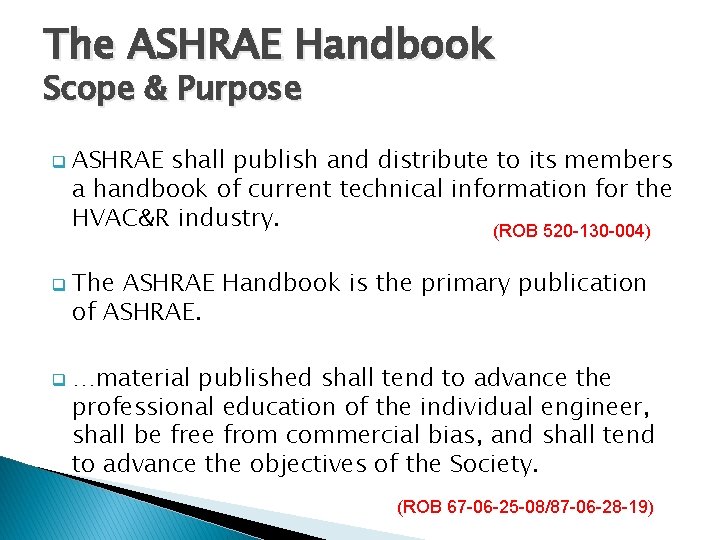 The ASHRAE Handbook
Scope & Purpose

ASHRAE shall publish and distribute to its members a handbook of current technical information for the HVAC&R industry.

(ROB 520-130-004)

The ASHRAE Handbook is the primary publication of ASHRAE.

…material published shall tend to advance the professional education of the individual engineer, shall be free from commercial bias, and shall tend to advance the objectives of the Society.

(ROB 67-06-25-08/87-06-28-19)